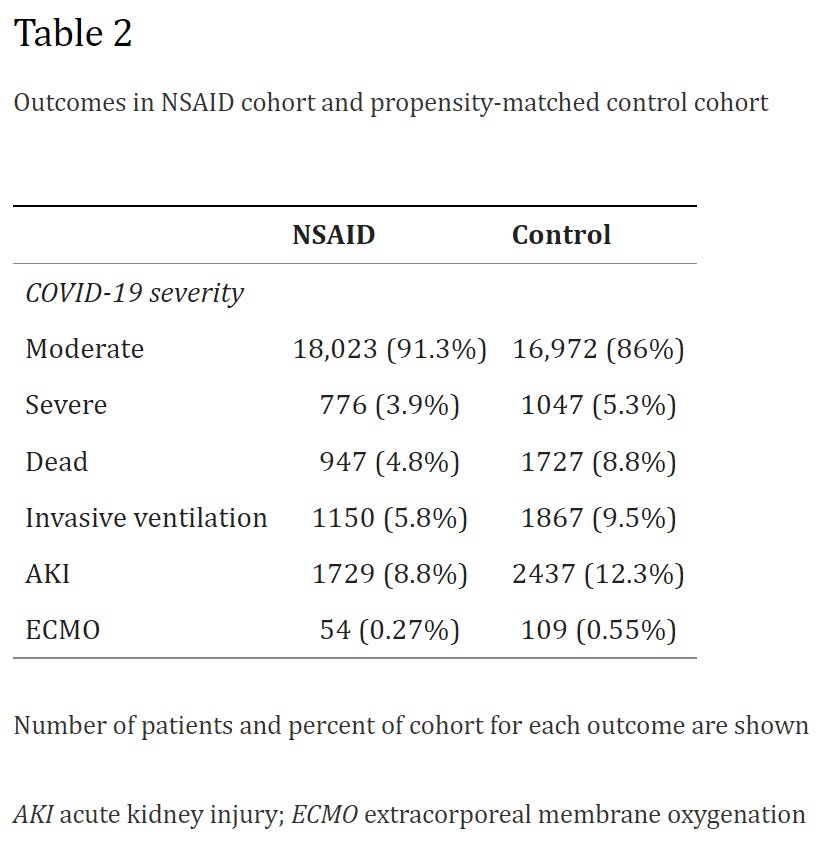 Table 2

Outcomes in NSAID cohort and propensity-matched control cohort

| | NSAID | Control |
|---|---|---|
| COVID-19 severity | | |
| Moderate | 18,023 (91.3%) | 16,972 (86%) |
| Severe | 776 (3.9%) | 1047 (5.3%) |
| Dead | 947 (4.8%) | 1727 (8.8%) |
| Invasive ventilation | 1150 (5.8%) | 1867 (9.5%) |
| AKI | 1729 (8.8%) | 2437 (12.3%) |
| ECMO | 54 (0.27%) | 109 (0.55%) |

Number of patients and percent of cohort for each outcome are shown

AKI acute kidney injury; ECMO extracorporeal membrane oxygenation